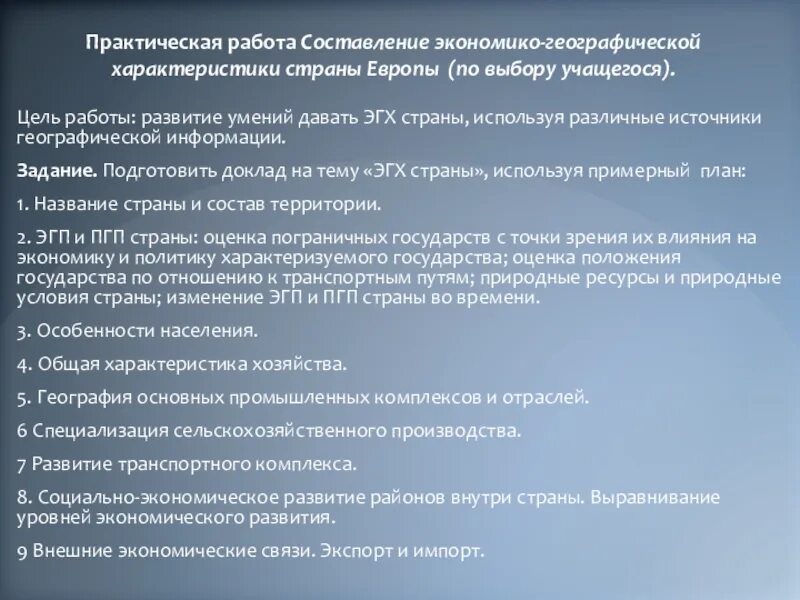 Практическая работа Составление экономико-географической характеристики страны Европы (по выбору учащегося).

Цель работы: развитие умений давать ЭГХ страны, используя различные источники географической информации.

Задание. Подготовить доклад на тему «ЭГХ страны», используя примерный план:

1. Название страны и состав территории.

2. ЭГП и ПГП страны: оценка пограничных государств с точки зрения их влияния на экономику и политику характеризуемого государства; оценка положения государства по отношению к транспортным путям; природные ресурсы и природные условия страны; изменение ЭГП и ПГП страны во времени.

3. Особенности населения.

4. Общая характеристика хозяйства.

5. География основных промышленных комплексов и отраслей.

6 Специализация сельскохозяйственного производства.

7 Развитие транспортного комплекса.

8. Социально-экономическое развитие районов внутри страны. Выравнивание уровней экономического развития.

9 Внешние экономические связи. Экспорт и импорт.